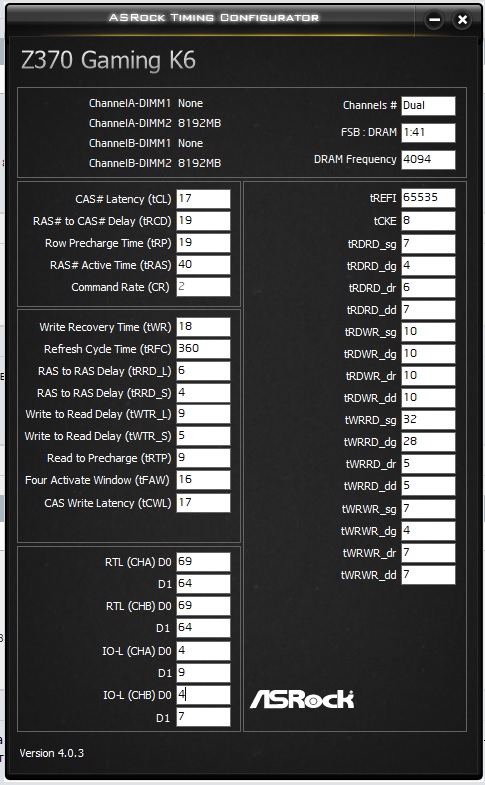 ASRock Timing Configurator

Z370 Gaming K6

ChannelA-DIMM1 None
ChannelA-DIMM2 8192MB
ChannelB-DIMM1 None
ChannelB-DIMM2 8192MB

Channels # Dual
FSB : DRAM 1:41
DRAM Frequency 4094

CAS# Latency (tCL) 17
RAS# to CAS# Delay (tRCD) 19
Row Precharge Time (tRP) 19
RAS# Active Time (tRAS) 40
Command Rate (CR) 2

Write Recovery Time (tWR) 18
Refresh Cycle Time (tRFC) 360
RAS to RAS Delay (tRRD_L) 6
RAS to RAS Delay (tRRD_S) 4
Write to Read Delay (tWTR_L) 9
Write to Read Delay (tWTR_S) 5
Read to Precharge (tRTP) 9
Four Activate Window (tFAW) 16
CAS Write Latency (tCWL) 17

RTL (CHA) D0 69
D1 64
RTL (CHB) D0 69
D1 64
IO-L (CHA) D0 4
D1 9
IO-L (CHB) D0 4
D1 7

tREFI 65535
tCKE 8
tRDRD_sg 7
tRDRD_dg 4
tRDRD_dr 6
tRDRD_dd 7
tRDWR_sg 10
tRDWR_dg 10
tRDWR_dr 10
tRDWR_dd 10
tWRRD_sg 32
tWRRD_dg 28
tWRRD_dr 5
tWRRD_dd 5
tWRWR_sg 7
tWRWR_dg 4
tWRWR_dr 7
tWRWR_dd 7

ASRock

Version 4.0.3